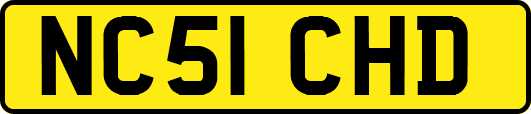 NC51 CHD